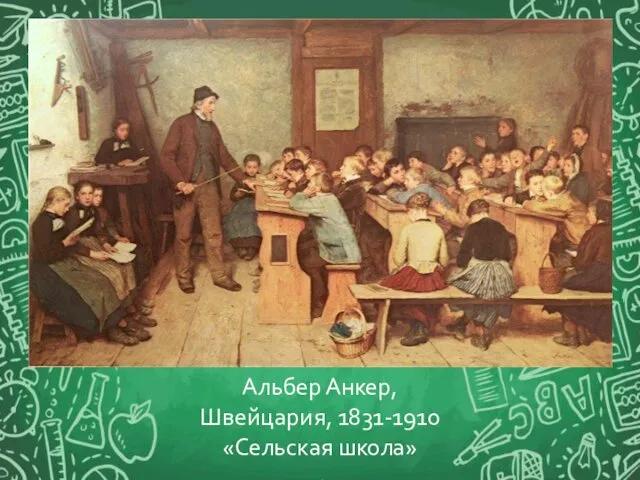 Альбер Анкер,
Швейцария, 1831-1910
«Сельская школа»